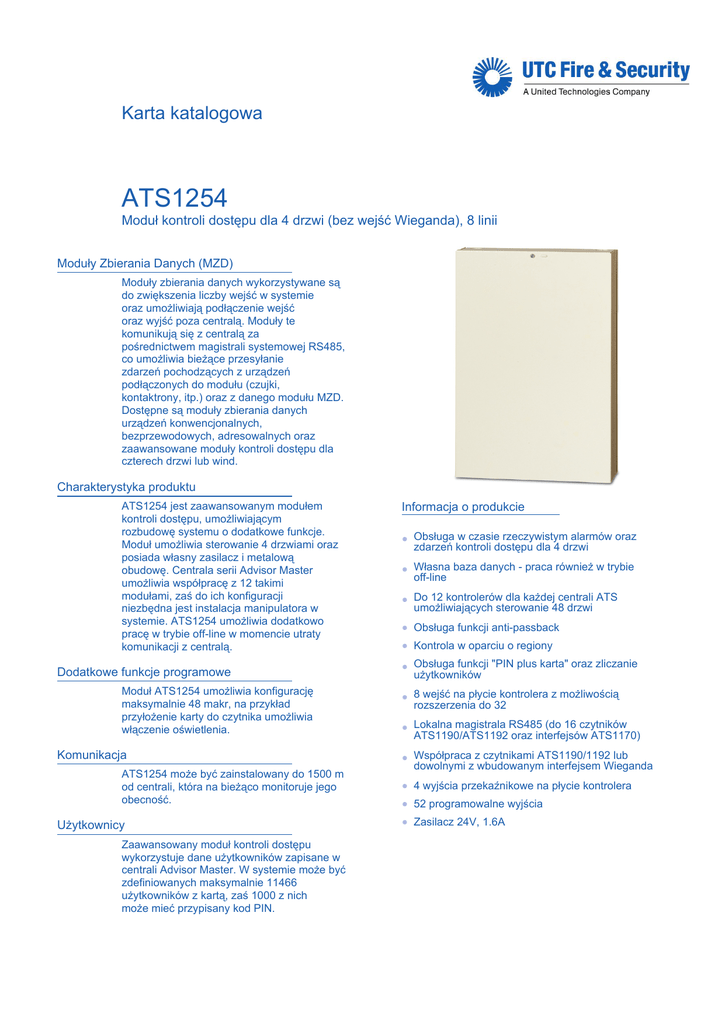 UTC Fire & Security
A United Technologies Company

Karta katalogowa

ATS1254
Moduł kontroli dostępu dla 4 drzwi (bez wejść Wieganda), 8 linii

Moduły Zbierania Danych (MZD)

Moduły zbierania danych wykorzystywane są do zwiększenia liczby wejść w systemie oraz umożliwiają podłączenie wejść oraz wyjść poza centralą. Moduły te komunikują się z centralą za pośrednictwem magistrali systemowej RS485, co umożliwia bieżące przesyłanie zdarzeń pochodzących z urządzeń podłączonych do modułu (czujki, kontaktrony, itp.) oraz z danego modułu MZD. Dostępne są moduły zbierania danych urządzeń konwencjonalnych, bezprzewodowych, adresowalnych oraz zaawansowane moduły kontroli dostępu dla czterech drzwi lub wind.

Charakterystyka produktu

ATS1254 jest zaawansowanym modułem kontroli dostępu, umożliwiającym rozbudowę systemu o dodatkowe funkcje. Moduł umożliwia sterowanie 4 drzwiami oraz posiada własny zasilacz i metalową obudowę. Centrala serii Advisor Master umożliwia współpracę z 12 takimi modułami, zaś do ich konfiguracji niezbędna jest instalacja manipulatora w systemie. ATS1254 umożliwia dodatkowo pracę w trybie off-line w momencie utraty komunikacji z centralą.

Dodatkowe funkcje programowe

Moduł ATS1254 umożliwia konfigurację maksymalnie 48 makr, na przykład przyłożenie karty do czytnika umożliwia włączenie oświetlenia.

Komunikacja

ATS1254 może być zainstalowany do 1500 m od centrali, która na bieżąco monitoruje jego obecność.

Użytkownicy

Zaawansowany moduł kontroli dostępu wykorzystuje dane użytkowników zapisane w centrali Advisor Master. W systemie może być zdefiniowanych maksymalnie 11466 użytkowników z kartą, zaś 1000 z nich może mieć przypisany kod PIN.

Informacja o produkcie

Obsługa w czasie rzeczywistym alarmów oraz zdarzeń kontroli dostępu dla 4 drzwi
Własna baza danych - praca również w trybie off-line
Do 12 kontrolerów dla każdej centrali ATS umożliwiających sterowanie 48 drzwi
Obsługa funkcji anti-passback
Kontrola w oparciu o regiony
Obsługa funkcji "PIN plus karta" oraz zliczanie użytkowników
8 wejść na płycie kontrolera z możliwością rozszerzenia do 32
Lokalna magistrala RS485 (do 16 czytników ATS1190/ATS1192 oraz interfejsów ATS1170)
Współpraca z czytnikami ATS1190/1192 lub dowolnymi z wbudowanym interfejsem Wieganda
4 wyjścia przekaźnikowe na płycie kontrolera
52 programowalne wyjścia
Zasilacz 24V, 1.6A